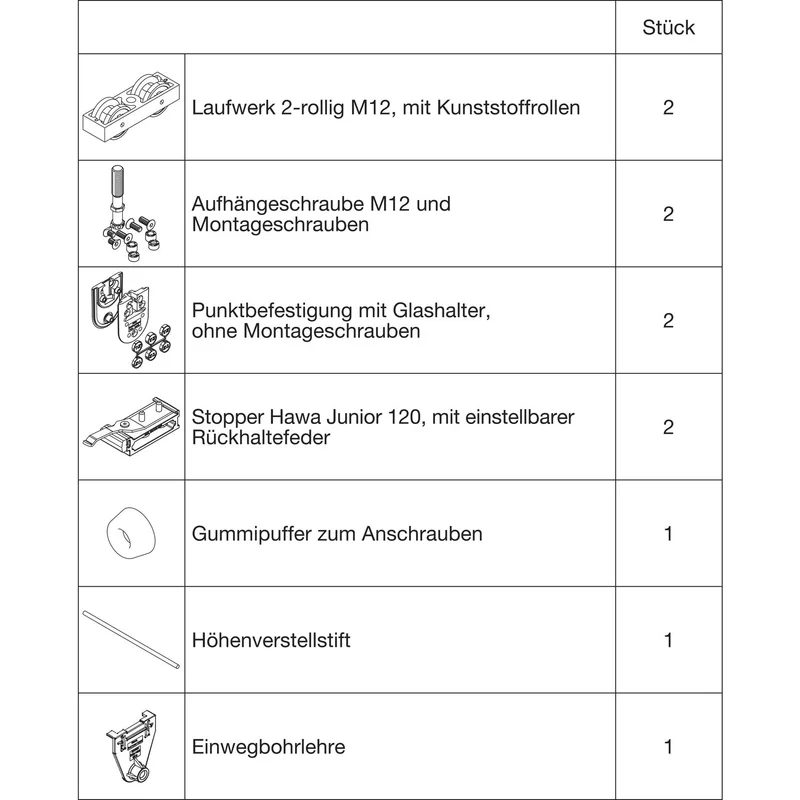 | | | Stück |
|---|---|---|
| | Laufwerk 2-rollig M12, mit Kunststoffrollen | 2 |
| | Aufhängeschraube M12 und Montageschrauben | 2 |
| | Punktbefestigung mit Glashalter, ohne Montageschrauben | 2 |
| | Stopper Hawa Junior 120, mit einstellbarer Rückhaltefeder | 2 |
| | Gummipuffer zum Anschrauben | 1 |
| | Höhenverstellstift | 1 |
| | Einwegbohrlehre | 1 |